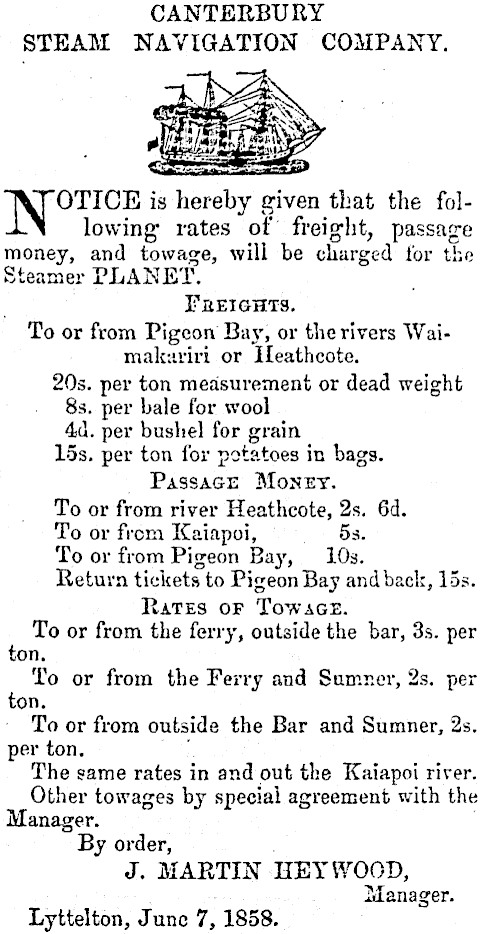 CANTERBURY
STEAM NAVIGATION COMPANY.

NOTICE is hereby given that the following rates of freight, passage money, and towage, will be charged for the Steamer PLANET.

FREIGHTS.

To or from Pigeon Bay, or the rivers Waimakariri or Heathcote.
20s. per ton measurement or dead weight
8s. per bale for wool
4d. per bushel for grain
15s. per ton for potatoes in bags.

PASSAGE MONEY.

To or from river Heathcote, 2s. 6d.
To or from Kaiapoi, 5s.
To or from Pigeon Bay, 10s.
Return tickets to Pigeon Bay and back, 15s.

RATES OF TOWAGE.

To or from the ferry, outside the bar, 3s. per ton.
To or from the Ferry and Sumner, 2s. per ton.
To or from outside the Bar and Sumner, 2s. per ton.
The same rates in and out the Kaiapoi river.
Other towages by special agreement with the Manager.

By order,
J. MARTIN HEYWOOD,
Manager.
Lyttelton, June 7, 1858.